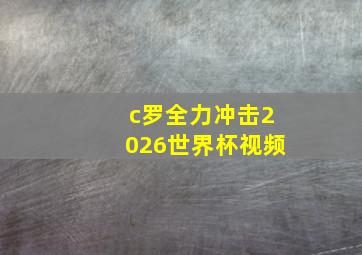 c罗全力冲击2026世界杯视频